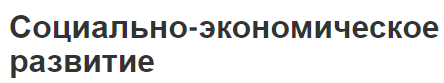 Социально-экономическое развитие